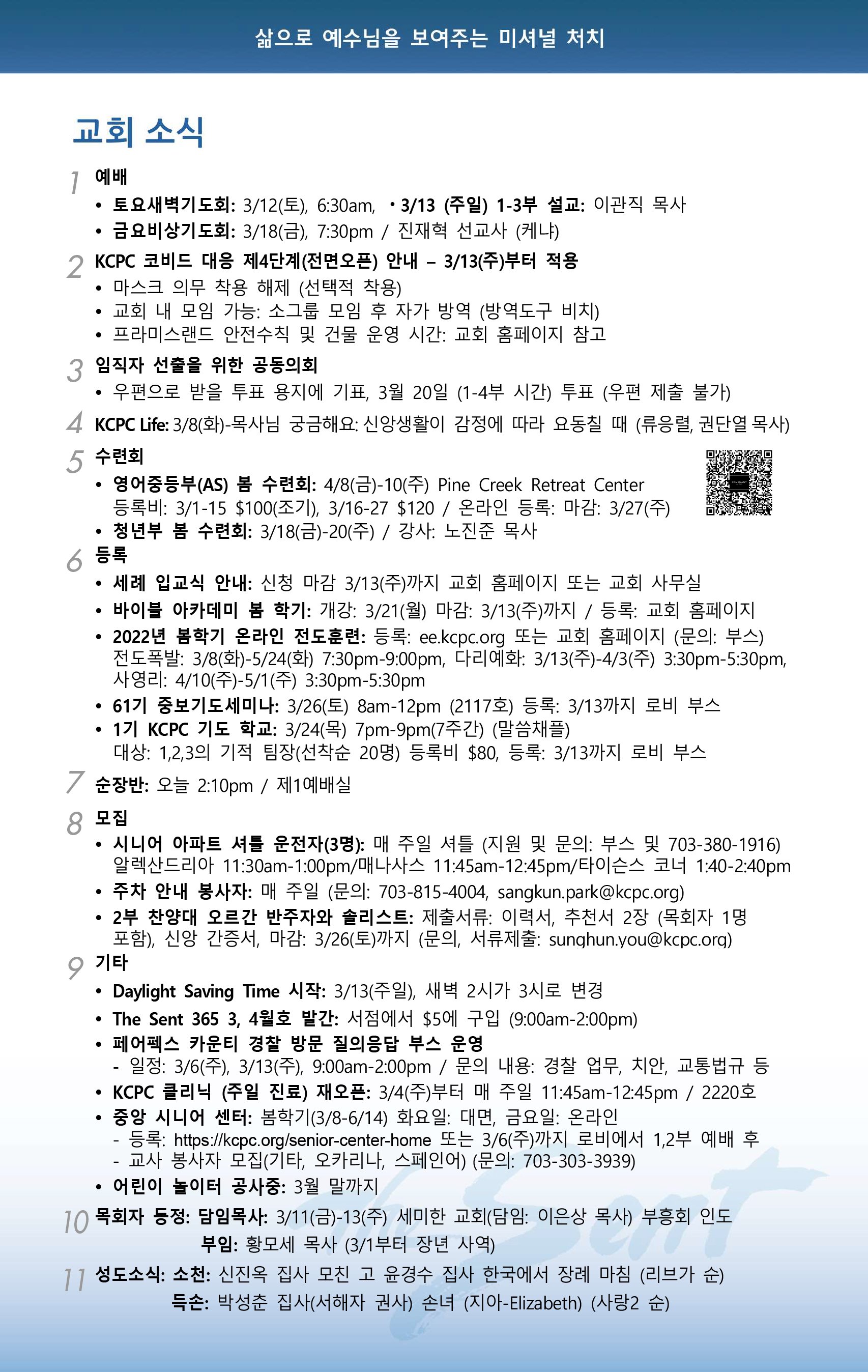 삶으로 예수님을 보여주는 미셔널 처치

교회 소식

1 예배
• 토요새벽기도회: 3/12(토), 6:30am, • 3/13 (주일) 1-3부 설교: 이관직 목사
• 금요비상기도회: 3/18(금), 7:30pm / 진재혁 선교사 (케냐)

2 KCPC 코비드 대응 제4단계(전면오픈) 안내 – 3/13(주)부터 적용
• 마스크 의무 착용 해제 (선택적 착용)
• 교회 내 모임 가능: 소그룹 모임 후 자가 방역 (방역도구 비치)
• 프라미스랜드 안전수칙 및 건물 운영 시간: 교회 홈페이지 참고

3 임직자 선출을 위한 공동의회
• 우편으로 받을 투표 용지에 기표, 3월 20일 (1-4부 시간) 투표 (우편 제출 불가)

4 KCPC Life: 3/8(화)-목사님 궁금해요: 신앙생활이 감정에 따라 요동칠 때 (류응렬, 권단열 목사)

5 수련회
• 영어중등부(AS) 봄 수련회: 4/8(금)-10(주) Pine Creek Retreat Center 등록비: 3/1-15 $100(조기), 3/16-27 $120 / 온라인 등록: 마감: 3/27(주)
• 청년부 봄 수련회: 3/18(금)-20(주) / 강사: 노진준 목사

6 등록
• 세례 입교식 안내: 신청 마감 3/13(주)까지 교회 홈페이지 또는 교회 사무실
• 바이블 아카데미 봄 학기: 개강: 3/21(월) 마감: 3/13(주)까지 / 등록: 교회 홈페이지
• 2022년 봄학기 온라인 전도훈련: 등록: ee.kcpc.org 또는 교회 홈페이지 (문의: 부스) 전도폭발: 3/8(화)-5/24(화) 7:30pm-9:00pm, 다리예화: 3/13(주)-4/3(주) 3:30pm-5:30pm, 사영리: 4/10(주)-5/1(주) 3:30pm-5:30pm
• 61기 중보기도세미나: 3/26(토) 8am-12pm (2117호) 등록: 3/13까지 로비 부스
• 1기 KCPC 기도 학교: 3/24(목) 7pm-9pm(7주간) (말씀채플) 대상: 1,2,3의 기적 팀장(선착순 20명) 등록비 $80, 등록: 3/13까지 로비 부스

7 순장반: 오늘 2:10pm / 제1예배실

8 모집
• 시니어 아파트 셔틀 운전자(3명): 매 주일 셔틀 (지원 및 문의: 부스 및 703-380-1916) 알렉산드리아 11:30am-1:00pm/매나사스 11:45am-12:45pm/타이슨스 코너 1:40-2:40pm
• 주차 안내 봉사자: 매 주일 (문의: 703-815-4004, sangkun.park@kcpc.org)
• 2부 찬양대 오르간 반주자와 솔리스트: 제출서류: 이력서, 추천서 2장 (목회자 1명 포함), 신앙 간증서, 마감: 3/26(토)까지 (문의, 서류제출: sunghun.you@kcpc.org)

9 기타
• Daylight Saving Time 시작: 3/13(주일), 새벽 2시가 3시로 변경
• The Sent 365 3, 4월호 발간: 서점에서 $5에 구입 (9:00am-2:00pm)
• 페어펙스 카운티 경찰 방문 질의응답 부스 운영
- 일정: 3/6(주), 3/13(주), 9:00am-2:00pm / 문의 내용: 경찰 업무, 치안, 교통법규 등
• KCPC 클리닉 (주일 진료) 재오픈: 3/4(주)부터 매 주일 11:45am-12:45pm / 2220호
• 중앙 시니어 센터: 봄학기(3/8-6/14) 화요일: 대면, 금요일: 온라인
- 등록: https://kcpc.org/senior-center-home 또는 3/6(주)까지 로비에서 1,2부 예배 후
- 교사 봉사자 모집(기타, 오카리나, 스페인어) (문의: 703-303-3939)
• 어린이 놀이터 공사중: 3월 말까지

10 목회자 동정: 담임목사: 3/11(금)-13(주) 세미한 교회(담임: 이은상 목사) 부흥회 인도
부임: 황모세 목사 (3/1부터 장년 사역)

11 성도소식: 소천: 신진옥 집사 모친 고 윤경수 집사 한국에서 장례 마침 (리브가 순)
득손: 박성춘 집사(서해자 권사) 손녀 (지아-Elizabeth) (사랑2 순)

The Sent